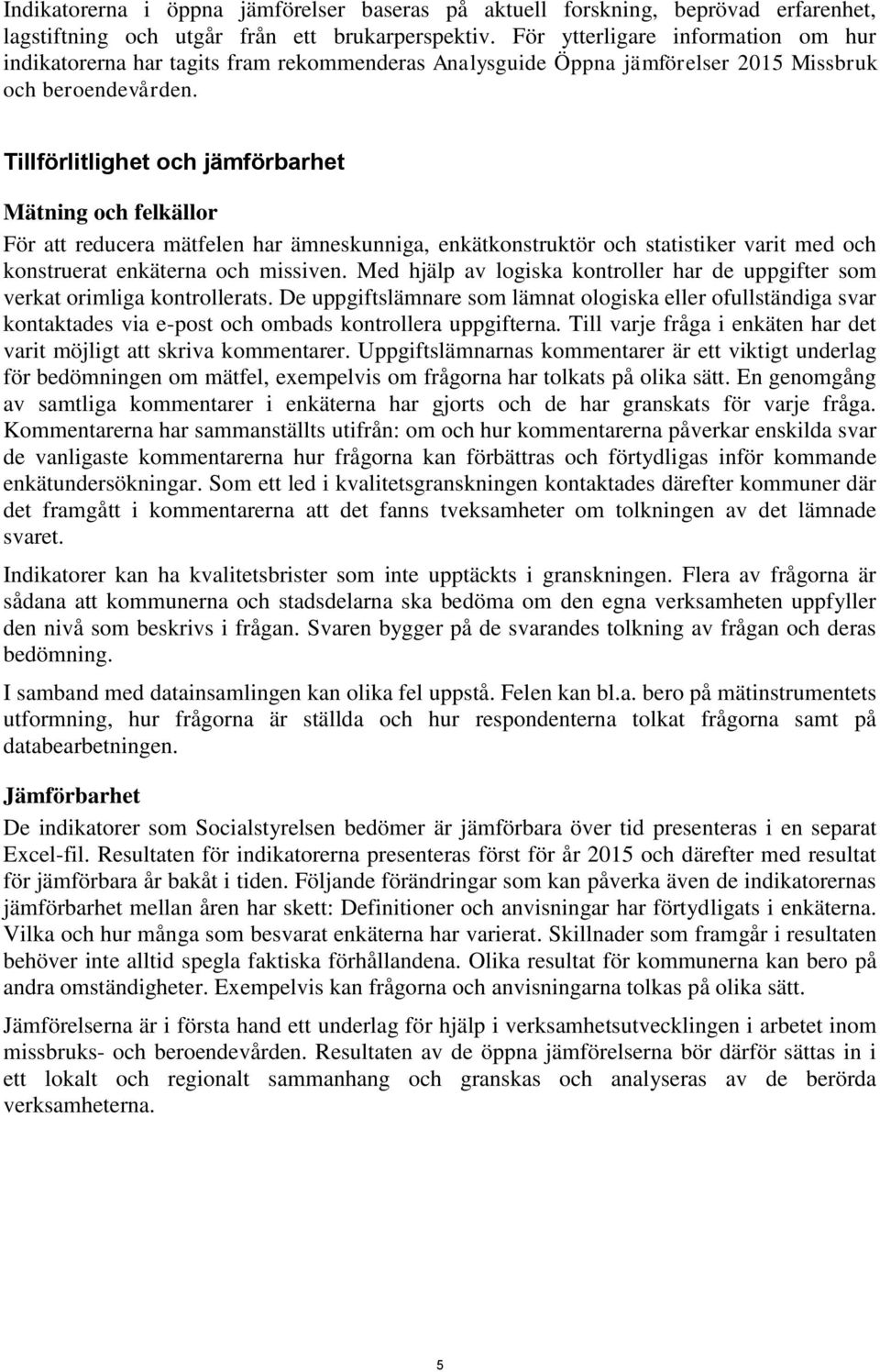 Indikatorerna i öppna jämförelser baseras på aktuell forskning, beprövad erfarenhet, lagstiftning och utgår från ett brukarperspektiv. För ytterligare information om hur indikatorerna har tagits fram rekommenderas Analysguide Öppna jämförelser 2015 Missbruk och beroendevården.

Tillförlitlighet och jämförbarhet

Mätning och felkällor

För att reducera mätfelen har ämneskunniga, enkätkonstruktör och statistiker varit med och konstruerat enkäterna och missiven. Med hjälp av logiska kontroller har de uppgifter som verkat orimliga kontrollerats. De uppgiftslämnare som lämnat ologiska eller ofullständiga svar kontaktades via e-post och ombads kontrollera uppgifterna. Till varje fråga i enkäten har det varit möjligt att skriva kommentarer. Uppgiftslämnarnas kommentarer är ett viktigt underlag för bedömningen om mätfel, exempelvis om frågorna har tolkats på olika sätt. En genomgång av samtliga kommentarer i enkäterna har gjorts och de har granskats för varje fråga. Kommentarerna har sammanställts utifrån: om och hur kommentarerna påverkar enskilda svar de vanligaste kommentarerna hur frågorna kan förbättras och förtydligas inför kommande enkätundersökningar. Som ett led i kvalitetsgranskningen kontaktades därefter kommuner där det framgått i kommentarerna att det fanns tveksamheter om tolkningen av det lämnade svaret.

Indikatorer kan ha kvalitetsbrister som inte upptäckts i granskningen. Flera av frågorna är sådana att kommunerna och stadsdelarna ska bedöma om den egna verksamheten uppfyller den nivå som beskrivs i frågan. Svaren bygger på de svarandes tolkning av frågan och deras bedömning.

I samband med datainsamlingen kan olika fel uppstå. Felen kan bl.a. bero på mätinstrumentets utformning, hur frågorna är ställda och hur respondenterna tolkat frågorna samt på databearbetningen.

Jämförbarhet

De indikatorer som Socialstyrelsen bedömer är jämförbara över tid presenteras i en separat Excel-fil. Resultaten för indikatorerna presenteras först för år 2015 och därefter med resultat för jämförbara år bakåt i tiden. Följande förändringar som kan påverka även de indikatorernas jämförbarhet mellan åren har skett: Definitioner och anvisningar har förtydligats i enkäterna. Vilka och hur många som besvarat enkäterna har varierat. Skillnader som framgår i resultaten behöver inte alltid spegla faktiska förhållandena. Olika resultat för kommunerna kan bero på andra omständigheter. Exempelvis kan frågorna och anvisningarna tolkas på olika sätt.

Jämförelserna är i första hand ett underlag för hjälp i verksamhetsutvecklingen i arbetet inom missbruks- och beroendevården. Resultaten av de öppna jämförelserna bör därför sättas in i ett lokalt och regionalt sammanhang och granskas och analyseras av de berörda verksamheterna.

5